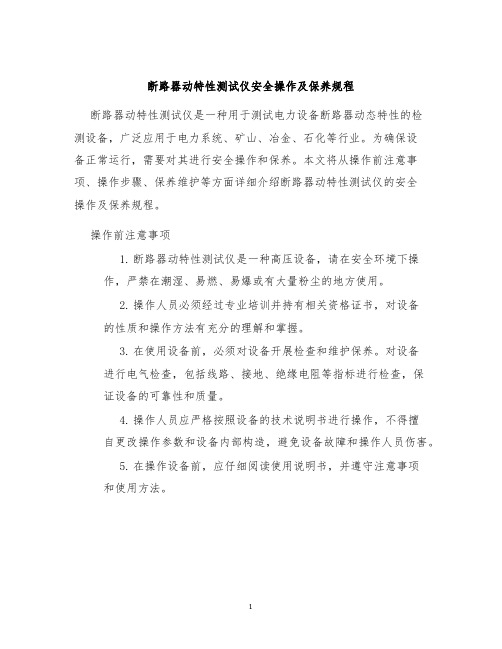 断路器动特性测试仪安全操作及保养规程

断路器动特性测试仪是一种用于测试电力设备断路器动态特性的检测设备，广泛应用于电力系统、矿山、冶金、石化等行业。为确保设备正常运行，需要对其进行安全操作和保养。本文将从操作前注意事项、操作步骤、保养维护等方面详细介绍断路器动特性测试仪的安全操作及保养规程。

操作前注意事项

1. 断路器动特性测试仪是一种高压设备，请在安全环境下操作，严禁在潮湿、易燃、易爆或有大量粉尘的地方使用。

2. 操作人员必须经过专业培训并持有相关资格证书，对设备的性质和操作方法有充分的理解和掌握。

3. 在使用设备前，必须对设备开展检查和维护保养。对设备进行电气检查，包括线路、接地、绝缘电阻等指标进行检查，保证设备的可靠性和质量。

4. 操作人员应严格按照设备的技术说明书进行操作，不得擅自更改操作参数和设备内部构造，避免设备故障和操作人员伤害。

5. 在操作设备前，应仔细阅读使用说明书，并遵守注意事项和使用方法。

1